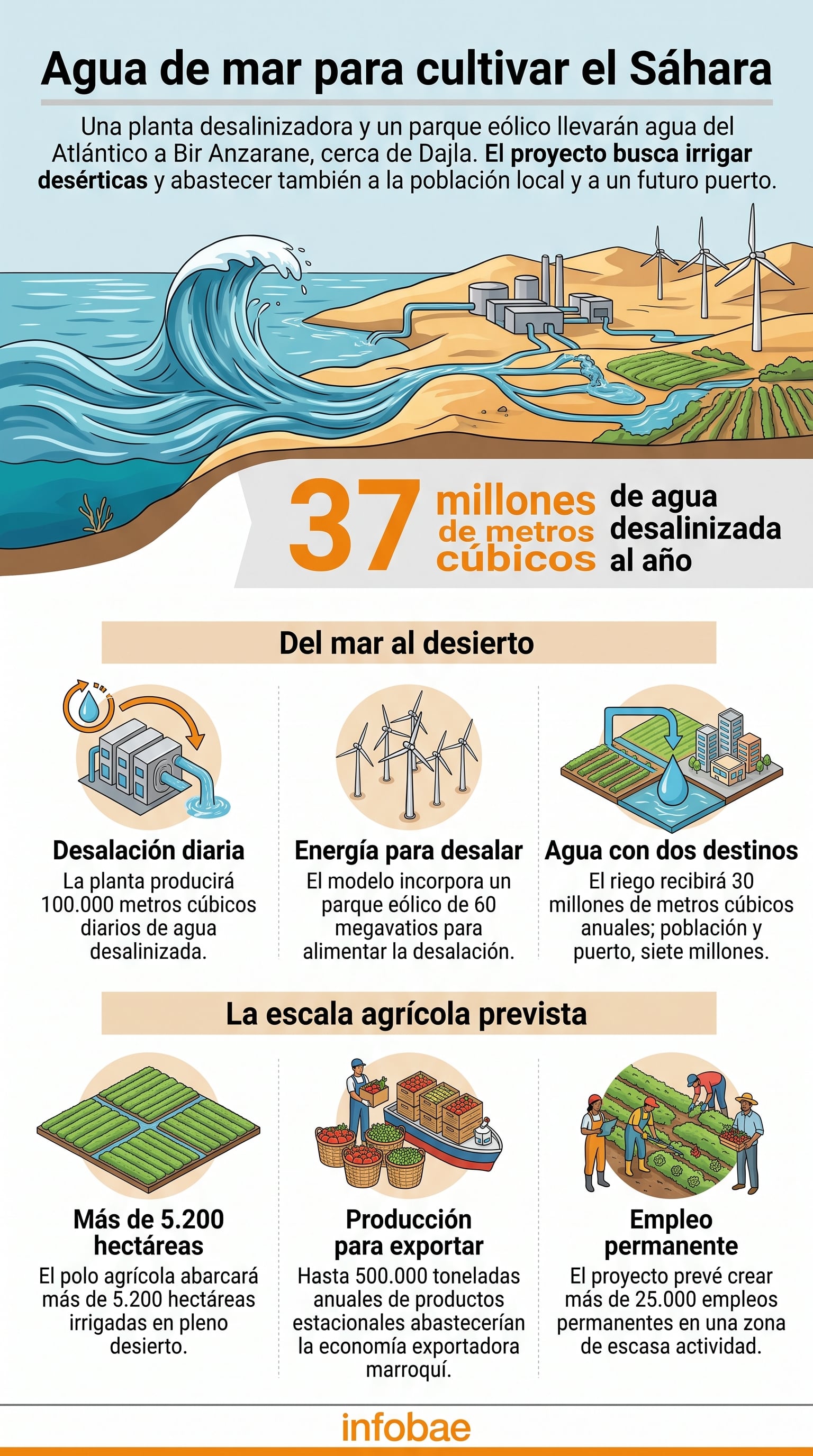 Agua de mar para cultivar el Sáhara

Una planta desalinizadora y un parque eólico llevarán agua del Atlántico a Bir Anzarane, cerca de Dajla. El proyecto busca irrigar desérticas y abastecer también a la población local y a un futuro puerto.

37 millones de metros cúbicos de agua desalinizada al año

Del mar al desierto

Desalación diaria
La planta producirá 100.000 metros cúbicos diarios de agua desalinizada.

Energía para desalar
El modelo incorpora un parque eólico de 60 megavatios para alimentar la desalación.

Agua con dos destinos
El riego recibirá 30 millones de metros cúbicos anuales; población y puerto, siete millones.

La escala agrícola prevista

Más de 5.200 hectáreas
El polo agrícola abarcará más de 5.200 hectáreas irrigadas en pleno desierto.

Producción para exportar
Hasta 500.000 toneladas anuales de productos estacionales abastecerían la economía exportadora marroquí.

Empleo permanente
El proyecto prevé crear más de 25.000 empleos permanentes en una zona de escasa actividad.

infobae